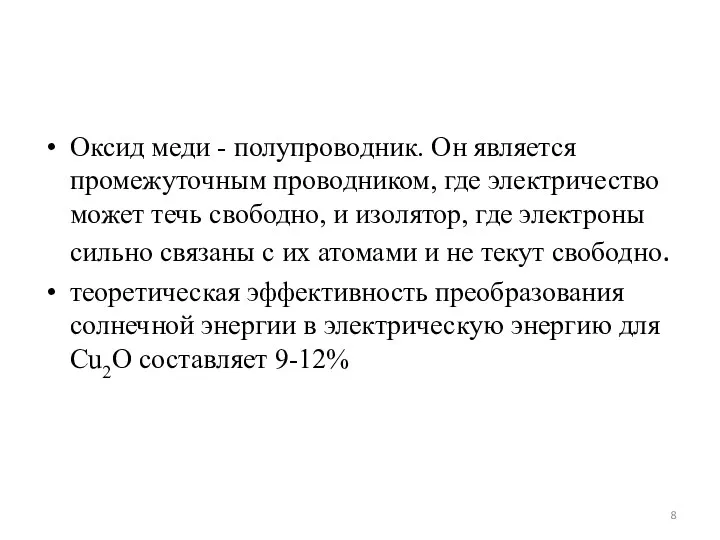 • Оксид меди - полупроводник. Он является промежуточным проводником, где электричество может течь свободно, и изолятор, где электроны сильно связаны с их атомами и не текут свободно.

• теоретическая эффективность преобразования солнечной энергии в электрическую энергию для $Cu_2O$ составляет 9-12%

8